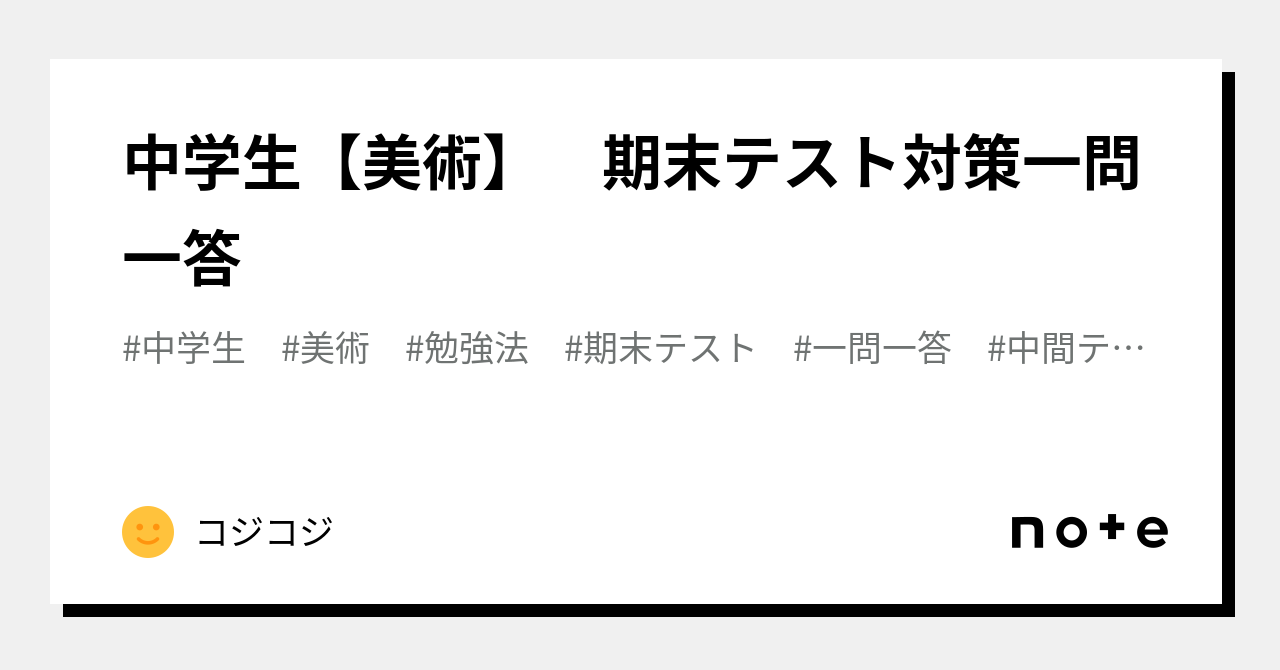 中学生【美術】　期末テスト対策一問一答

#中学生　#美術　#勉強法　#期末テスト　#一問一答　#中間テ…

コジコジ

note